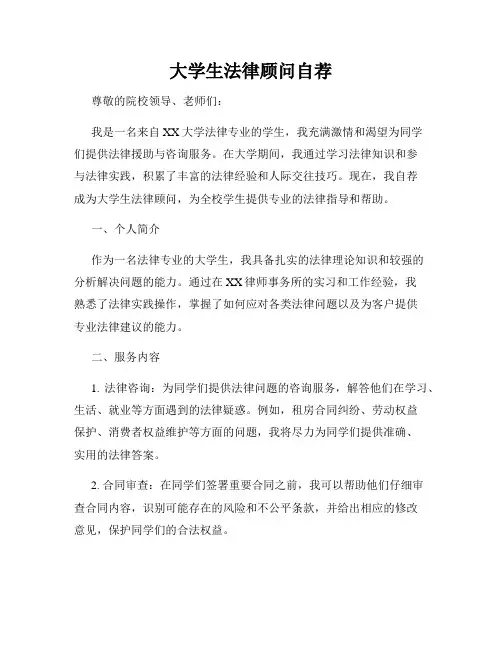 大学生法律顾问自荐

尊敬的院校领导、老师们：

我是一名来自XX大学法律专业的学生，我充满激情和渴望为同学们提供法律援助与咨询服务。在大学期间，我通过学习法律知识和参与法律实践，积累了丰富的法律经验和人际交往技巧。现在，我自荐成为大学生法律顾问，为全校学生提供专业的法律指导和帮助。

一、个人简介

作为一名法律专业的大学生，我具备扎实的法律理论知识和较强的分析解决问题的能力。通过在XX律师事务所的实习和工作经验，我熟悉了法律实践操作，掌握了如何应对各类法律问题以及为客户提供专业法律建议的能力。

二、服务内容

1. 法律咨询：为同学们提供法律问题的咨询服务，解答他们在学习、生活、就业等方面遇到的法律疑惑。例如，租房合同纠纷、劳动权益保护、消费者权益维护等方面的问题，我将尽力为同学们提供准确、实用的法律答案。

2. 合同审查：在同学们签署重要合同之前，我可以帮助他们仔细审查合同内容，识别可能存在的风险和不公平条款，并给出相应的修改意见，保护同学们的合法权益。